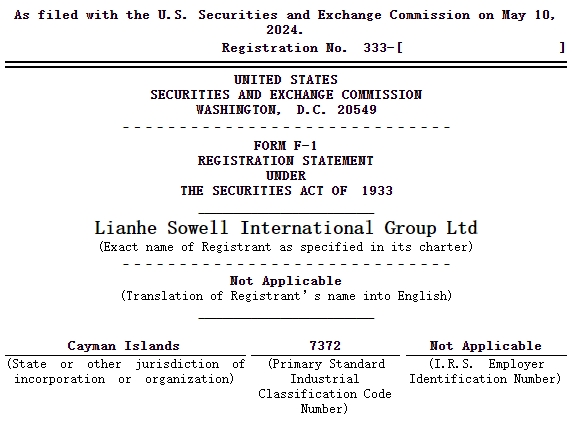 As filed with the U.S. Securities and Exchange Commission on May 10, 2024.

Registration No. 333-[ ]

UNITED STATES
SECURITIES AND EXCHANGE COMMISSION
WASHINGTON, D.C. 20549

FORM F-1
REGISTRATION STATEMENT
UNDER
THE SECURITIES ACT OF 1933

Lianhe Sowell International Group Ltd
(Exact name of Registrant as specified in its charter)

Not Applicable
(Translation of Registrant's name into English)

| Cayman Islands | 7372 | Not Applicable |
|---|---|---|
| (State or other jurisdiction of incorporation or organization) | (Primary Standard Industrial Classification Code Number) | (I.R.S. Employer Identification Number) |